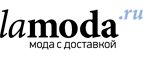 lamoda.ru
мода с доставкой